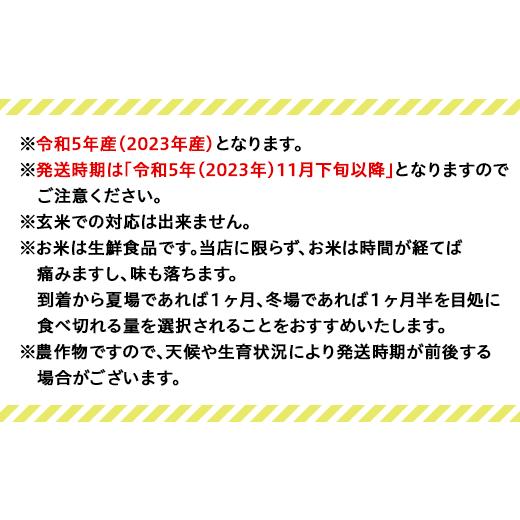 ※令和5年産(2023年産)となります。
※発送時期は「令和5年(2023年)11月下旬以降」となりますのでご注意ください。
※玄米での対応は出来ません。
※お米は生鮮食品です。当店に限らず、お米は時間が経てば痛みますし、味も落ちます。
到着から夏場であれば1ヶ月、冬場であれば1ヶ月半を目処に食べ切れる量を選択されることをおすすめいたします。
※農作物ですので、天候や生育状況により発送時期が前後する場合がございます。